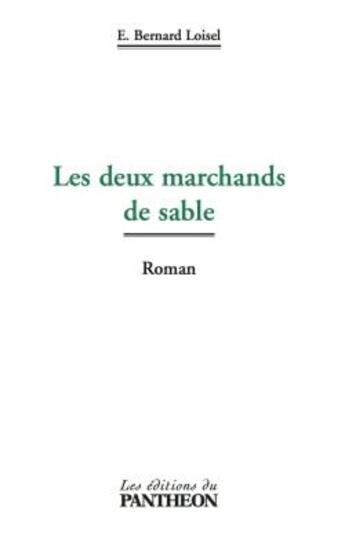 E. Bernard Loisel

Les deux marchands de sable

Roman

Les éditions du
PANTHEON